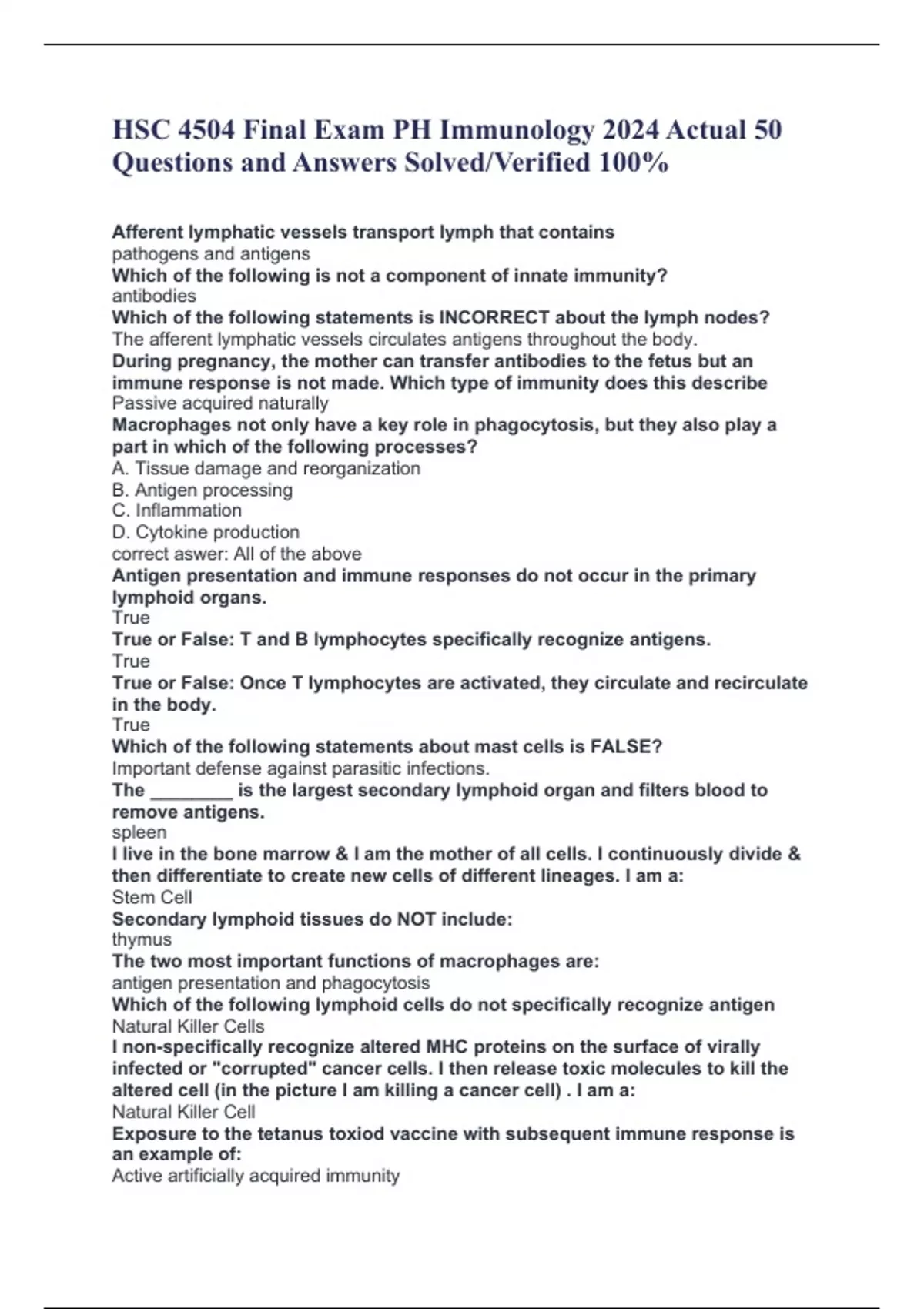 HSC 4504 Final Exam PH Immunology 2024 Actual 50 Questions and Answers Solved/Verified 100%

Afferent lymphatic vessels transport lymph that contains
pathogens and antigens
Which of the following is not a component of innate immunity?
antibodies
Which of the following statements is INCORRECT about the lymph nodes?
The afferent lymphatic vessels circulates antigens throughout the body.
During pregnancy, the mother can transfer antibodies to the fetus but an immune response is not made. Which type of immunity does this describe
Passive acquired naturally
Macrophages not only have a key role in phagocytosis, but they also play a part in which of the following processes?
A. Tissue damage and reorganization
B. Antigen processing
C. Inflammation
D. Cytokine production
correct aswer: All of the above
Antigen presentation and immune responses do not occur in the primary lymphoid organs.
True
True or False: T and B lymphocytes specifically recognize antigens.
True
True or False: Once T lymphocytes are activated, they circulate and recirculate in the body.
True
Which of the following statements about mast cells is FALSE?
Important defense against parasitic infections.
The ________ is the largest secondary lymphoid organ and filters blood to remove antigens.
spleen
I live in the bone marrow & I am the mother of all cells. I continuously divide & then differentiate to create new cells of different lineages. I am a:
Stem Cell
Secondary lymphoid tissues do NOT include:
thymus
The two most important functions of macrophages are:
antigen presentation and phagocytosis
Which of the following lymphoid cells do not specifically recognize antigen
Natural Killer Cells
I non-specifically recognize altered MHC proteins on the surface of virally infected or "corrupted" cancer cells. I then release toxic molecules to kill the altered cell (in the picture I am killing a cancer cell) . I am a:
Natural Killer Cell
Exposure to the tetanus toxiod vaccine with subsequent immune response is an example of:
Active artificially acquired immunity